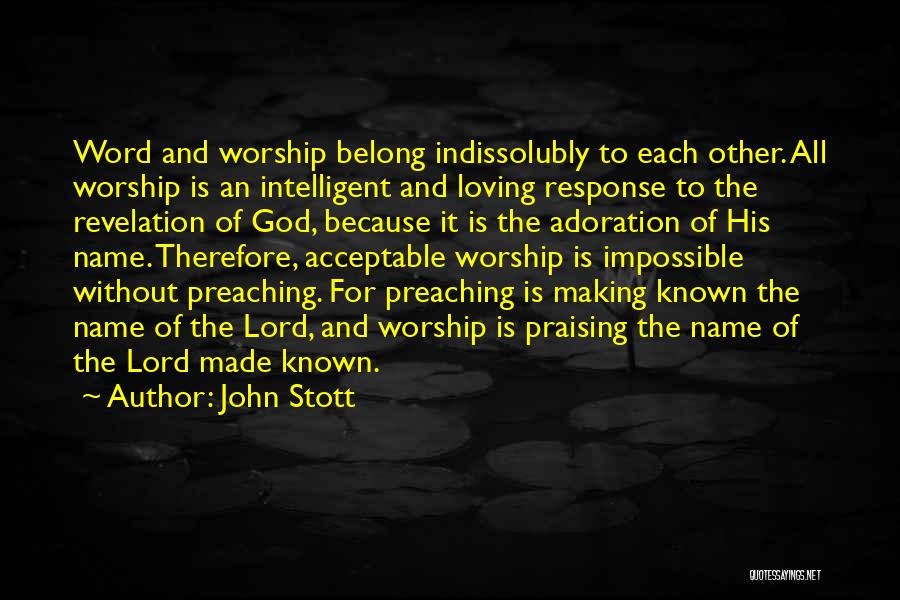 Word and worship belong indissolubly to each other. All worship is an intelligent and loving response to the revelation of God, because it is the adoration of His name. Therefore, acceptable worship is impossible without preaching. For preaching is making known the name of the Lord, and worship is praising the name of the Lord made known.

~ Author: John Stott

QUOTESSAYINGS.NET